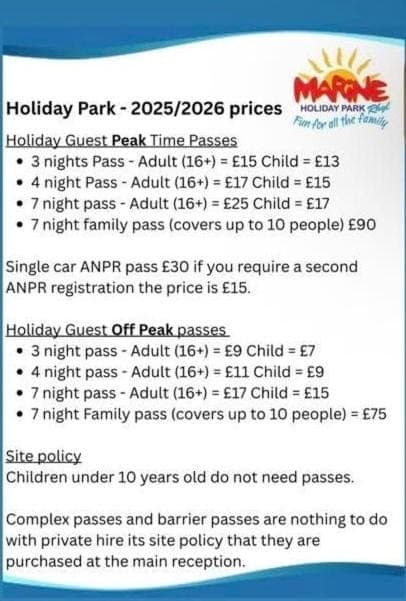 Holiday Park - 2025/2026 prices

MARINE
HOLIDAY PARK Rhyl
Fun for all the family

Holiday Guest Peak Time Passes
• 3 nights Pass - Adult (16+) = £15 Child = £13
• 4 night Pass - Adult (16+) = £17 Child = £15
• 7 night pass - Adult (16+) = £25 Child = £17
• 7 night family pass (covers up to 10 people) £90

Single car ANPR pass £30 if you require a second ANPR registration the price is £15.

Holiday Guest Off Peak passes
• 3 night pass - Adult (16+) = £9 Child = £7
• 4 night pass - Adult (16+) = £11 Child = £9
• 7 night pass - Adult (16+) = £17 Child = £15
• 7 night Family pass (covers up to 10 people) = £75

Site policy
Children under 10 years old do not need passes.

Complex passes and barrier passes are nothing to do with private hire its site policy that they are purchased at the main reception.